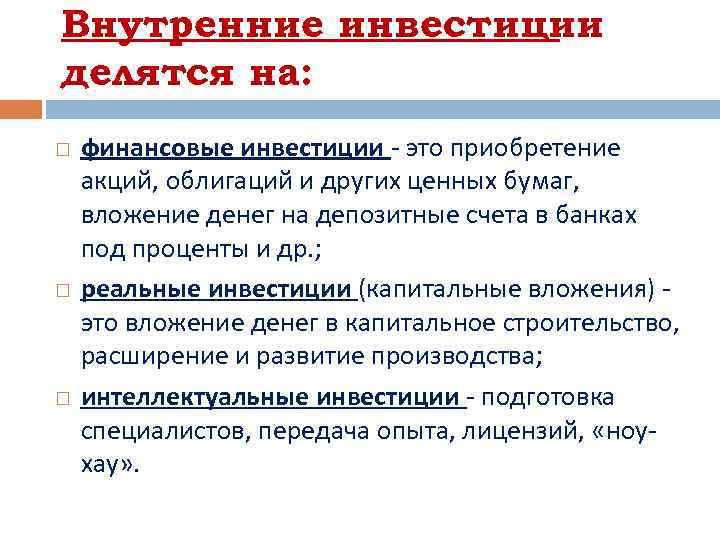 Внутренние инвестиции делятся на:

финансовые инвестиции - это приобретение акций, облигаций и других ценных бумаг, вложение денег на депозитные счета в банках под проценты и др.;

реальные инвестиции (капитальные вложения) - это вложение денег в капитальное строительство, расширение и развитие производства;

интеллектуальные инвестиции - подготовка специалистов, передача опыта, лицензий, «ноу-хау».